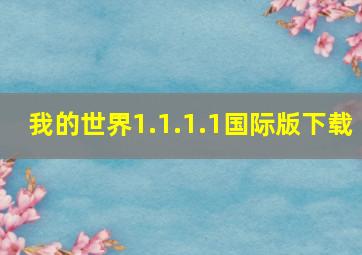 我的世界1.1.1.1国际版下载